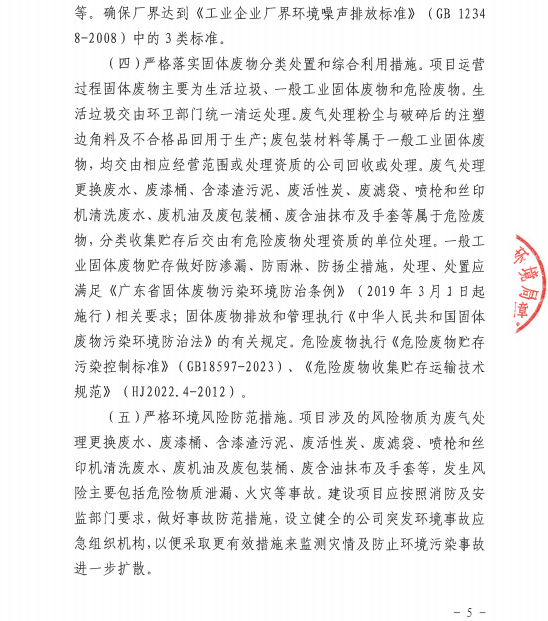 等。确保厂界达到《工业企业厂界环境噪声排放标准》（GB 12348-2008）中的 3 类标准。

（四）严格落实固体废物分类处置和综合利用措施。项目运营过程固体废物主要为生活垃圾、一般工业固体废物和危险废物。生活垃圾交由环卫部门统一清运处理。废气处理粉尘与破碎后的注塑边角料及不合格品回用于生产；废包装材料等属于一般工业固体废物，均交由相应经营范围或处理资质的公司回收或处理。废气处理更换废水、废漆桶、含漆渣污泥、废活性炭、废滤袋、喷枪和丝印机清洗废水、废机油及废包装桶、废含油抹布及手套等属于危险废物，分类收集贮存后交由有危险废物处理资质的单位处理。一般工业固体废物贮存做好防渗漏、防雨淋、防扬尘措施，处理、处置应满足《广东省固体废物污染环境防治条例》（2019 年 3 月 1 日起施行）相关要求；固体废物排放和管理执行《中华人民共和国固体废物污染环境防治法》的有关规定。危险废物执行《危险废物贮存污染控制标准》（GB18597-2023）、《危险废物收集贮存运输技术规范》（HJ2022.4-2012）。

（五）严格环境风险防范措施。项目涉及的风险物质为废气处理更换废水、废漆桶、含漆渣污泥、废活性炭、废滤袋、喷枪和丝印机清洗废水、废机油及废包装桶、废含油抹布及手套等，发生风险主要包括危险物质泄漏、火灾等事故。建设项目应按照消防及安监部门要求，做好事故防范措施，设立健全的公司突发环境事故应急组织机构，以便采取更有效措施来监测灾情及防止环境污染事故进一步扩散。

环境局章

- 5 -